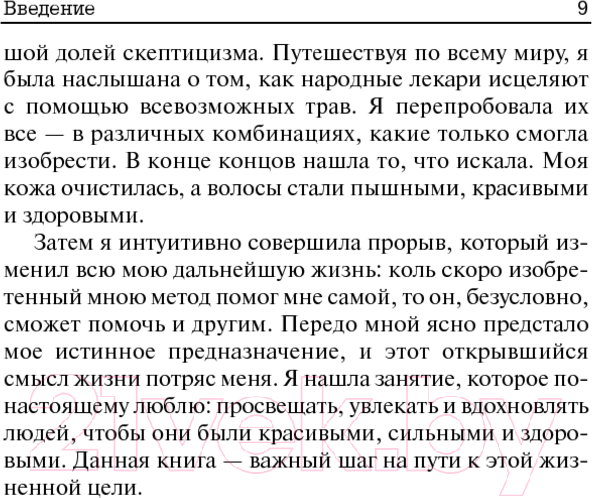 Введение 9

шой долей скептицизма. Путешествуя по всему миру, я была наслышана о том, как народные лекари исцеляют с помощью всевозможных трав. Я перепробовала их все — в различных комбинациях, какие только смогла изобрести. В конце концов нашла то, что искала. Моя кожа очистилась, а волосы стали пышными, красивыми и здоровыми.

Затем я интуитивно совершила прорыв, который изменил всю мою дальнейшую жизнь: коль скоро изобретенный мною метод помог мне самой, то он, безусловно, сможет помочь и другим. Передо мной ясно предстало мое истинное предназначение, и этот открывшийся смысл жизни потряс меня. Я нашла занятие, которое по-настоящему люблю: просвещать, увлекать и вдохновлять людей, чтобы они были красивыми, сильными и здоровыми. Данная книга — важный шаг на пути к этой жизненной цели.

21vek.by